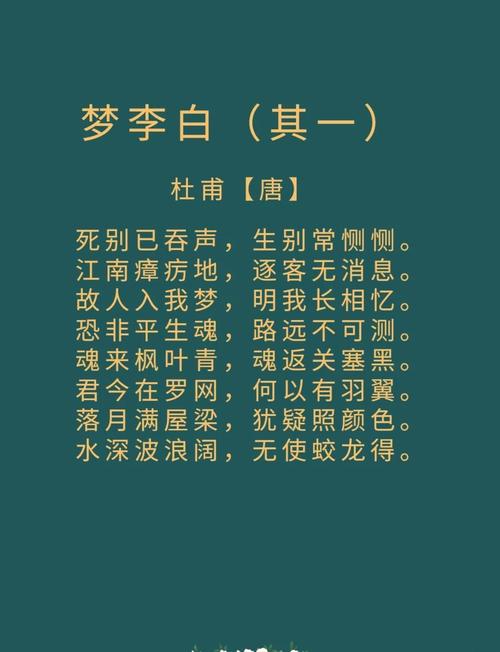 梦李白（其一）

杜甫【唐】

死别已吞声，生别常恻恻。
江南瘴疠地，逐客无消息。
故人入我梦，明我长相忆。
恐非平生魂，路远不可测。
魂来枫叶青，魂返关塞黑。
君今在罗网，何以有羽翼。
落月满屋梁，犹疑照颜色。
水深波浪阔，无使蛟龙得。